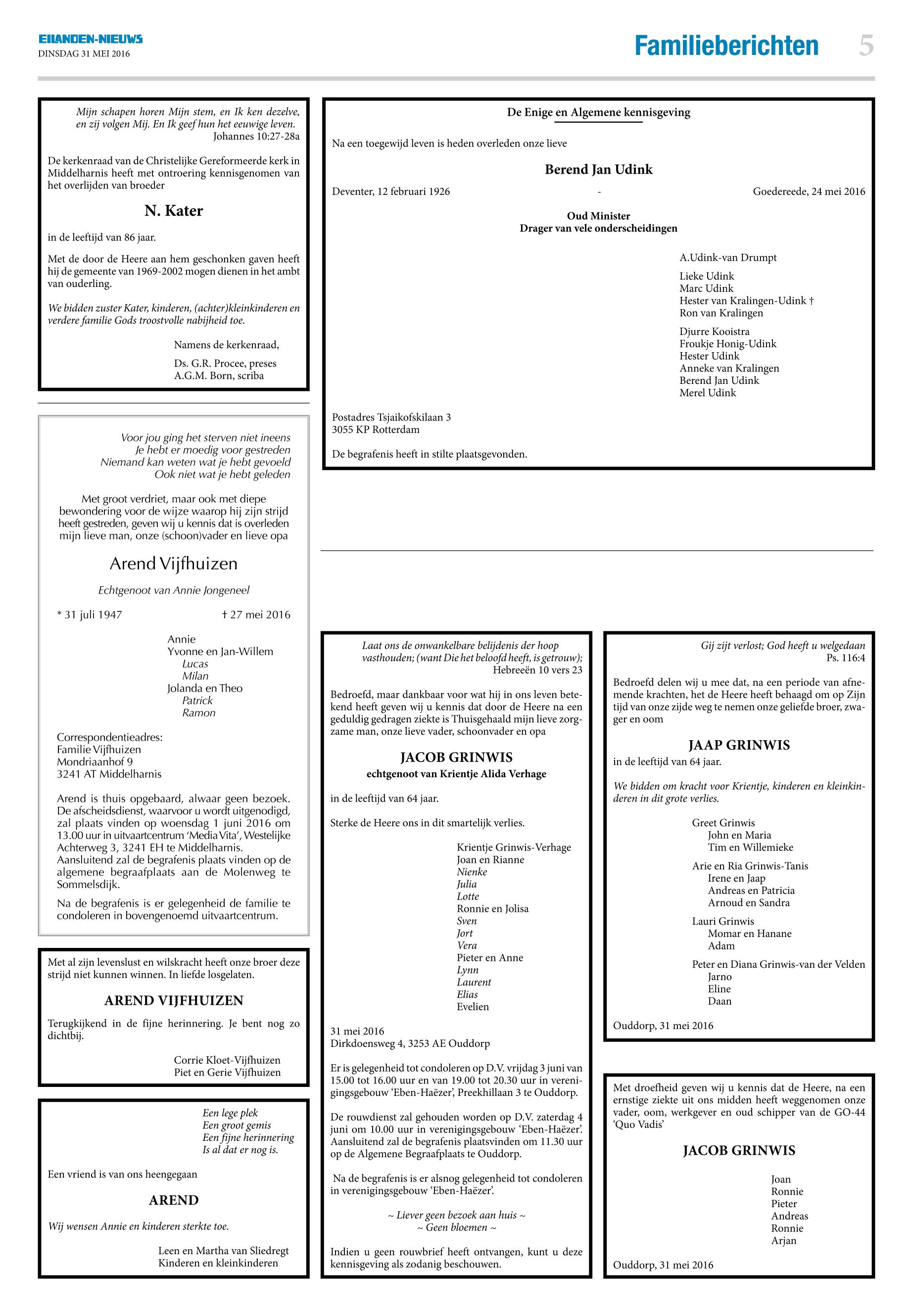 EILANDEN-NIEUWS
DINSDAG 31 MEI 2016

Familieberichten 5

Mijn schapen horen Mijn stem, en Ik ken dezelve, en zij volgen Mij. En Ik geef hun het eeuwige leven.
Johannes 10:27-28a

De kerkenraad van de Christelijke Gereformeerde kerk in Middelharnis heeft met ontroering kennisgenomen van het overlijden van broeder

N. Kater

in de leeftijd van 86 jaar.

Met de door de Heere aan hem geschonken gaven heeft hij de gemeente van 1969-2002 mogen dienen in het ambt van ouderling.

We bidden zuster Kater, kinderen, (achter)kleinkinderen en verdere familie Gods troostvolle nabijheid toe.

Namens de kerkenraad,

Ds. G.R. Procee, preses
A.G.M. Born, scriba

Voor jou ging het sterven niet ineens
Je hebt er moedig voor gestreden
Niemand kan weten wat je hebt gevoeld
Ook niet wat je hebt geleden

Met groot verdriet, maar ook met diepe bewondering voor de wijze waarop hij zijn strijd heeft gestreden, geven wij u kennis dat is overleden mijn lieve man, onze (schoon)vader en lieve opa

Arend Vijfhuizen

Echtgenoot van Annie Jongeneel

* 31 juli 1947 † 27 mei 2016

Annie
Yvonne en Jan-Willem
Lucas
Milan
Jolanda en Theo
Patrick
Ramon

Correspondentieadres:
Familie Vijfhuizen
Mondriaanhof 9
3241 AT Middelharnis

Arend is thuis opgebaard, alwaar geen bezoek. De afscheidsdienst, waarvoor u wordt uitgenodigd, zal plaats vinden op woensdag 1 juni 2016 om 13.00 uur in uitvaartcentrum 'Media Vita', Westelijke Achterweg 3, 3241 EH te Middelharnis. Aansluitend zal de begrafenis plaats vinden op de algemene begraafplaats aan de Molenweg te Sommelsdijk.

Na de begrafenis is er gelegenheid de familie te condoleren in bovengenoemd uitvaartcentrum.

Met al zijn levenslust en wilskracht heeft onze broer deze strijd niet kunnen winnen. In liefde losgelaten.

AREND VIJFHUIZEN

Terugkijkend in de fijne herinnering. Je bent nog zo dichtbij.

Corrie Kloet-Vijfhuizen
Piet en Gerie Vijfhuizen

Een lege plek
Een groot gemis
Een fijne herinnering
Is al dat er nog is.

Een vriend is van ons heengegaan

AREND

Wij wensen Annie en kinderen sterkte toe.

Leen en Martha van Sliedregt
Kinderen en kleinkinderen

De Enige en Algemene kennisgeving

Na een toegewijd leven is heden overleden onze lieve

Berend Jan Udink

Deventer, 12 februari 1926 - Goedereede, 24 mei 2016

Oud Minister
Drager van vele onderscheidingen

A.Udink-van Drumpt

Lieke Udink
Marc Udink
Hester van Kralingen-Udink †
Ron van Kralingen

Djurre Kooistra
Froukje Honig-Udink
Hester Udink
Anneke van Kralingen
Berend Jan Udink
Merel Udink

Postadres Tsjaikofskilaan 3
3055 KP Rotterdam

De begrafenis heeft in stilte plaatsgevonden.

Laat ons de onwankelbare belijdenis der hoop vasthouden; (want Die het beloofd heeft, is getrouw);
Hebreeën 10 vers 23

Bedroefd, maar dankbaar voor wat hij in ons leven betekend heeft geven wij u kennis dat door de Heere na een geduldig gedragen ziekte is Thuisgehaald mijn lieve zorgzame man, onze lieve vader, schoonvader en opa

JACOB GRINWIS
echtgenoot van Krientje Alida Verhage

in de leeftijd van 64 jaar.

Sterke de Heere ons in dit smartelijk verlies.

Krientje Grinwis-Verhage
Joan en Rianne
Nienke
Julia
Lotte
Ronnie en Jolisa
Sven
Jort
Vera
Pieter en Anne
Lynn
Laurent
Elias
Evelien

31 mei 2016
Dirkdoensweg 4, 3253 AE Ouddorp

Er is gelegenheid tot condoleren op D.V. vrijdag 3 juni van 15.00 tot 16.00 uur en van 19.00 tot 20.30 uur in verenigingsgebouw 'Eben-Haëzer', Preekhillaan 3 te Ouddorp.

De rouwdienst zal gehouden worden op D.V. zaterdag 4 juni om 10.00 uur in verenigingsgebouw 'Eben-Haëzer'. Aansluitend zal de begrafenis plaatsvinden om 11.30 uur op de Algemene Begraafplaats te Ouddorp.

Na de begrafenis is er alsnog gelegenheid tot condoleren in verenigingsgebouw 'Eben-Haëzer'.

~ Liever geen bezoek aan huis ~
~ Geen bloemen ~

Indien u geen rouwbrief heeft ontvangen, kunt u deze kennisgeving als zodanig beschouwen.

Gij zijt verlost; God heeft u welgedaan
Ps. 116:4

Bedroefd delen wij u mee dat, na een periode van afnemende krachten, het de Heere heeft behaagd om op Zijn tijd van onze zijde weg te nemen onze geliefde broer, zwager en oom

JAAP GRINWIS
in de leeftijd van 64 jaar.

We bidden om kracht voor Krientje, kinderen en kleinkinderen in dit grote verlies.

Greet Grinwis
John en Maria
Tim en Willemieke

Arie en Ria Grinwis-Tanis
Irene en Jaap
Andreas en Patricia
Arnoud en Sandra

Lauri Grinwis
Momar en Hanane
Adam

Peter en Diana Grinwis-van der Velden
Jarno
Eline
Daan

Ouddorp, 31 mei 2016

Met droefheid geven wij u kennis dat de Heere, na een ernstige ziekte uit ons midden heeft weggenomen onze vader, oom, werkgever en oud schipper van de GO-44 'Quo Vadis'

JACOB GRINWIS

Joan
Ronnie
Pieter
Andreas
Ronnie
Arjan

Ouddorp, 31 mei 2016